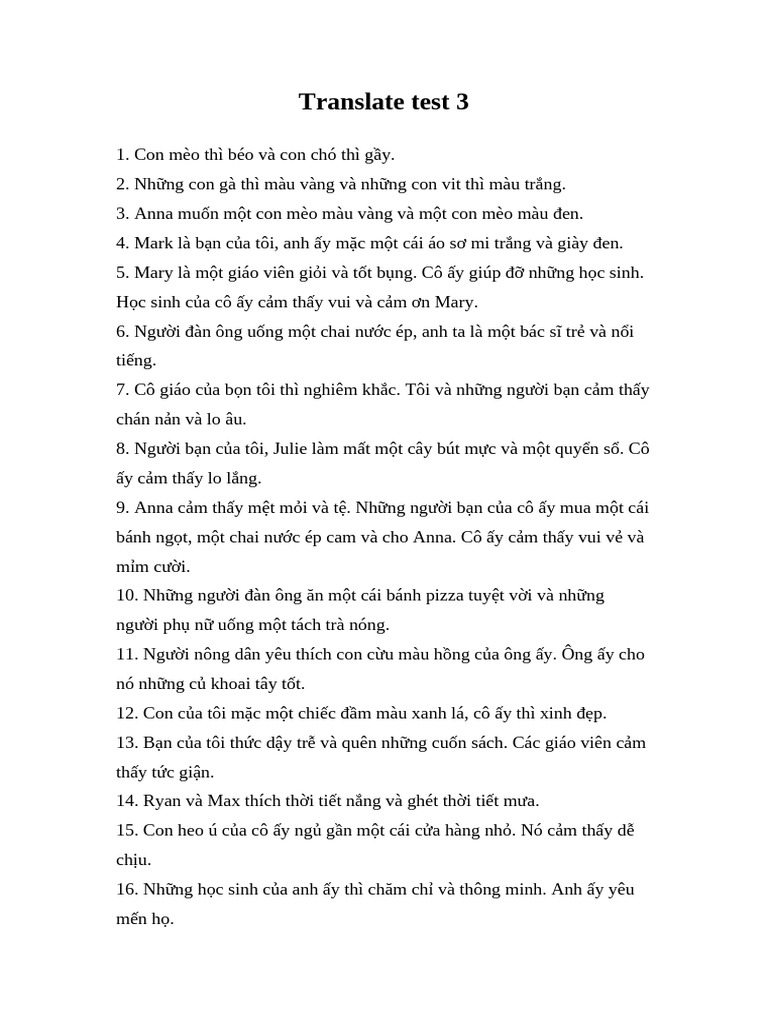 Translate test 3

1. Con mèo thì béo và con chó thì gầy.

2. Những con gà thì màu vàng và những con vit thì màu trắng.

3. Anna muốn một con mèo màu vàng và một con mèo màu đen.

4. Mark là bạn của tôi, anh ấy mặc một cái áo sơ mi trắng và giày đen.

5. Mary là một giáo viên giỏi và tốt bụng. Cô ấy giúp đỡ những học sinh. Học sinh của cô ấy cảm thấy vui và cảm ơn Mary.

6. Người đàn ông uống một chai nước ép, anh ta là một bác sĩ trẻ và nổi tiếng.

7. Cô giáo của bọn tôi thì nghiêm khắc. Tôi và những người bạn cảm thấy chán nản và lo âu.

8. Người bạn của tôi, Julie làm mất một cây bút mực và một quyển sổ. Cô ấy cảm thấy lo lắng.

9. Anna cảm thấy mệt mỏi và tệ. Những người bạn của cô ấy mua một cái bánh ngọt, một chai nước ép cam và cho Anna. Cô ấy cảm thấy vui vẻ và mỉm cười.

10. Những người đàn ông ăn một cái bánh pizza tuyệt vời và những người phụ nữ uống một tách trà nóng.

11. Người nông dân yêu thích con cừu màu hồng của ông ấy. Ông ấy cho nó những củ khoai tây tốt.

12. Con của tôi mặc một chiếc đầm màu xanh lá, cô ấy thì xinh đẹp.

13. Bạn của tôi thức dậy trễ và quên những cuốn sách. Các giáo viên cảm thấy tức giận.

14. Ryan và Max thích thời tiết nắng và ghét thời tiết mưa.

15. Con heo ú của cô ấy ngủ gần một cái cửa hàng nhỏ. Nó cảm thấy dễ chịu.

16. Những học sinh của anh ấy thì chăm chỉ và thông minh. Anh ấy yêu mến họ.